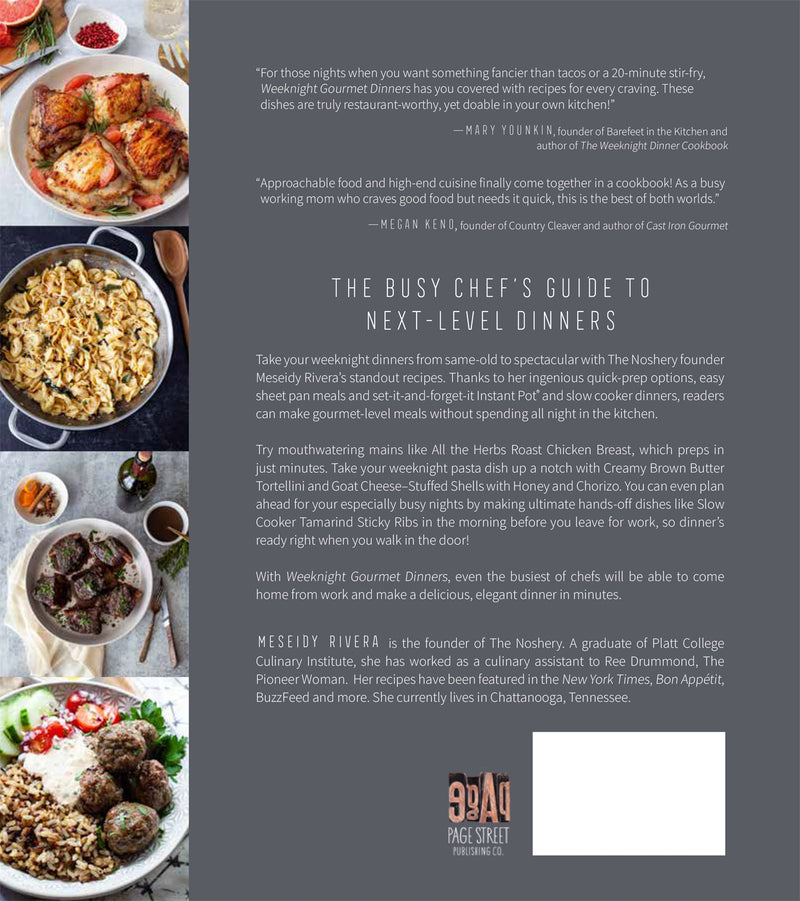 "For those nights when you want something fancier than tacos or a 20-minute stir-fry, Weeknight Gourmet Dinners has you covered with recipes for every craving. These dishes are truly restaurant-worthy, yet doable in your own kitchen!"

—MARY YOUNKIN, founder of Barefeet in the Kitchen and author of The Weeknight Dinner Cookbook

"Approachable food and high-end cuisine finally come together in a cookbook! As a busy working mom who craves good food but needs it quick, this is the best of both worlds."

—MEGAN KENO, founder of Country Cleaver and author of Cast Iron Gourmet

THE BUSY CHEF'S GUIDE TO NEXT-LEVEL DINNERS

Take your weeknight dinners from same-old to spectacular with The Noshery founder Meseidy Rivera's standout recipes. Thanks to her ingenious quick-prep options, easy sheet pan meals and set-it-and-forget-it Instant Pot® and slow cooker dinners, readers can make gourmet-level meals without spending all night in the kitchen.

Try mouthwatering mains like All the Herbs Roast Chicken Breast, which preps in just minutes. Take your weeknight pasta dish up a notch with Creamy Brown Butter Tortellini and Goat Cheese–Stuffed Shells with Honey and Chorizo. You can even plan ahead for your especially busy nights by making ultimate hands-off dishes like Slow Cooker Tamarind Sticky Ribs in the morning before you leave for work, so dinner's ready right when you walk in the door!

With Weeknight Gourmet Dinners, even the busiest of chefs will be able to come home from work and make a delicious, elegant dinner in minutes.

MESEIDY RIVERA is the founder of The Noshery. A graduate of Platt College Culinary Institute, she has worked as a culinary assistant to Ree Drummond, The Pioneer Woman. Her recipes have been featured in the New York Times, Bon Appétit, BuzzFeed and more. She currently lives in Chattanooga, Tennessee.

PAGE STREET
PUBLISHING CO.